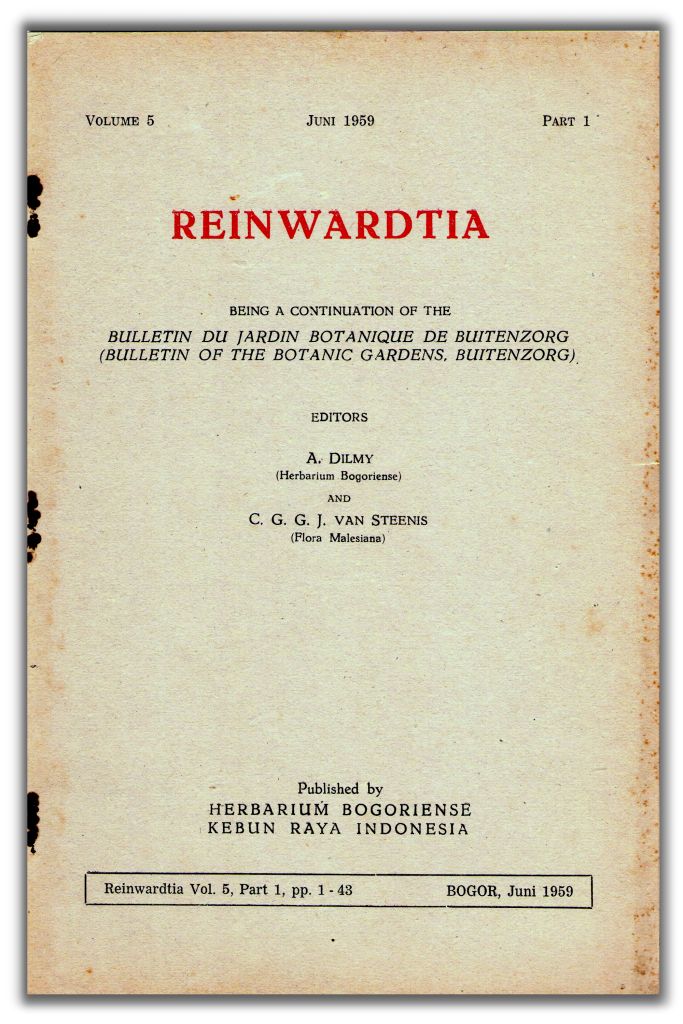 VOLUME 5 JUNI 1959 PART 1

REINWARDTIA

BEING A CONTINUATION OF THE
BULLETIN DU JARDIN BOTANIQUE DE BUITENZORG
(BULLETIN OF THE BOTANIC GARDENS, BUITENZORG)

EDITORS

A. DILMY
(Herbarium Bogoriense)

AND

C. G. G. J. VAN STEENIS
(Flora Malesiana)

Published by
HERBARIUM BOGORIENSE
KEBUN RAYA INDONESIA

Reinwardtia Vol. 5, Part 1, pp. 1 - 43 BOGOR, Juni 1959